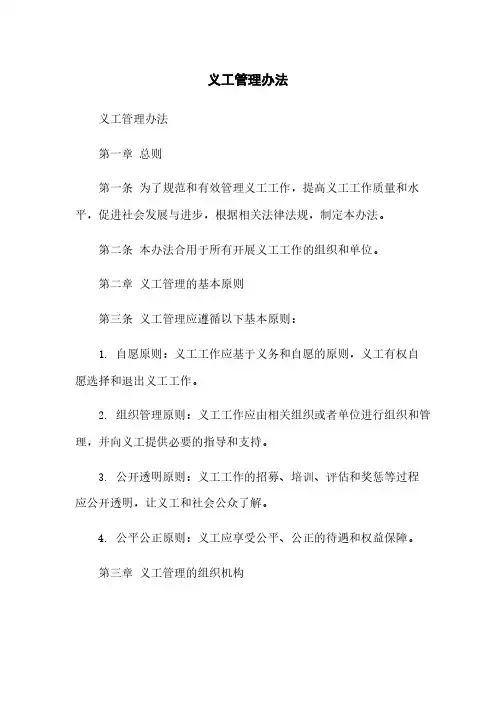 义工管理办法

义工管理办法

第一章 总则

第一条 为了规范和有效管理义工工作，提高义工工作质量和水平，促进社会发展与进步，根据相关法律法规，制定本办法。

第二条 本办法合用于所有开展义工工作的组织和单位。

第二章 义工管理的基本原则

第三条 义工管理应遵循以下基本原则：

1. 自愿原则：义工工作应基于义务和自愿的原则，义工有权自愿选择和退出义工工作。

2. 组织管理原则：义工工作应由相关组织或者单位进行组织和管理，并向义工提供必要的指导和支持。

3. 公开透明原则：义工工作的招募、培训、评估和奖惩等过程应公开透明，让义工和社会公众了解。

4. 公平公正原则：义工应享受公平、公正的待遇和权益保障。

第三章 义工管理的组织机构